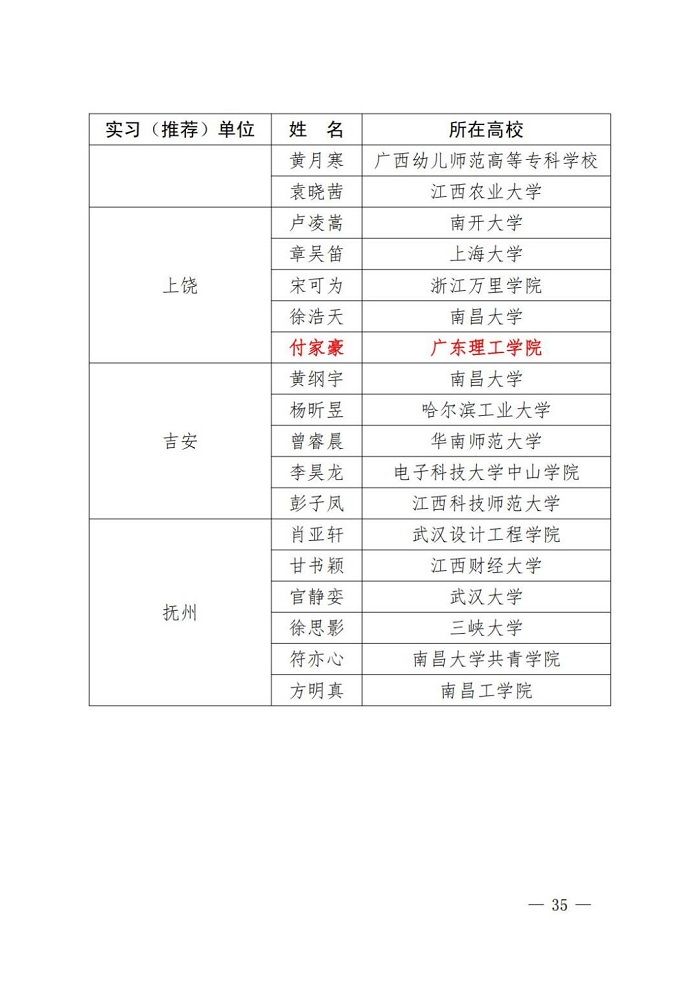 | 实习（推荐）单位 | 姓 名 | 所在高校 |
|---|---|---|
|  | 黄月寒 | 广西幼儿师范高等专科学校 |
|  | 袁晓茜 | 江西农业大学 |
| 上饶 | 卢凌嵩 | 南开大学 |
|  | 章昊笛 | 上海大学 |
|  | 宋可为 | 浙江万里学院 |
|  | 徐浩天 | 南昌大学 |
|  | 付家豪 | 广东理工学院 |
| 吉安 | 黄纲宇 | 南昌大学 |
|  | 杨昕昱 | 哈尔滨工业大学 |
|  | 曾睿晨 | 华南师范大学 |
|  | 李昊龙 | 电子科技大学中山学院 |
|  | 彭子凤 | 江西科技师范大学 |
| 抚州 | 肖亚轩 | 武汉设计工程学院 |
|  | 甘书颖 | 江西财经大学 |
|  | 官静娈 | 武汉大学 |
|  | 徐思影 | 三峡大学 |
|  | 符亦心 | 南昌大学共青学院 |
|  | 方明真 | 南昌工学院 |

— 35 —